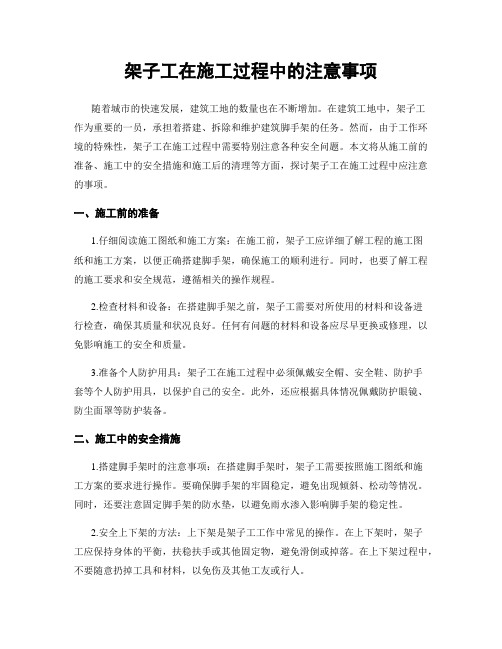 架子工在施工过程中的注意事项

随着城市的快速发展，建筑工地的数量也在不断增加。在建筑工地中，架子工作为重要的一员，承担着搭建、拆除和维护建筑脚手架的任务。然而，由于工作环境的特殊性，架子工在施工过程中需要特别注意各种安全问题。本文将从施工前的准备、施工中的安全措施和施工后的清理等方面，探讨架子工在施工过程中应注意的事项。

一、施工前的准备

1.仔细阅读施工图纸和施工方案：在施工前，架子工应详细了解工程的施工图纸和施工方案，以便正确搭建脚手架，确保施工的顺利进行。同时，也要了解工程的施工要求和安全规范，遵循相关的操作规程。

2.检查材料和设备：在搭建脚手架之前，架子工需要对所使用的材料和设备进行检查，确保其质量和状况良好。任何有问题的材料和设备应尽早更换或修理，以免影响施工的安全和质量。

3.准备个人防护用具：架子工在施工过程中必须佩戴安全帽、安全鞋、防护手套等个人防护用具，以保护自己的安全。此外，还应根据具体情况佩戴防护眼镜、防尘面罩等防护装备。

二、施工中的安全措施

1.搭建脚手架时的注意事项：在搭建脚手架时，架子工需要按照施工图纸和施工方案的要求进行操作。要确保脚手架的牢固稳定，避免出现倾斜、松动等情况。同时，还要注意固定脚手架的防水垫，以避免雨水渗入影响脚手架的稳定性。

2.安全上下架的方法：上下架是架子工工作中常见的操作。在上下架时，架子工应保持身体的平衡，扶稳扶手或其他固定物，避免滑倒或掉落。在上下架过程中，不要随意扔掉工具和材料，以免伤及其他工友或行人。